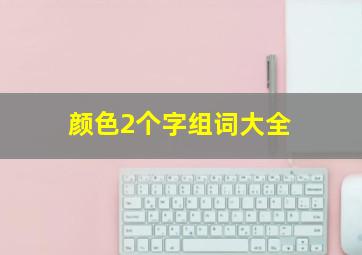 颜色2个字组词大全